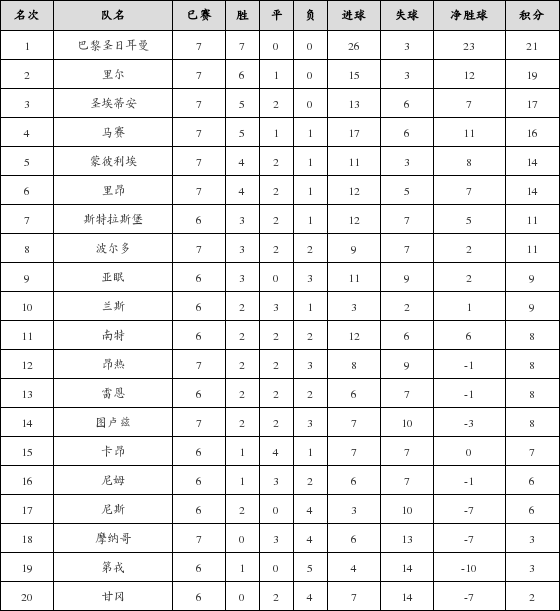 | 名次 | 队名 | 已赛 | 胜 | 平 | 负 | 进球 | 失球 | 净胜球 | 积分 |
|---|---|---|---|---|---|---|---|---|---|
| 1 | 巴黎圣日耳曼 | 7 | 7 | 0 | 0 | 26 | 3 | 23 | 21 |
| 2 | 里尔 | 7 | 6 | 1 | 0 | 15 | 3 | 12 | 19 |
| 3 | 圣埃蒂安 | 7 | 5 | 2 | 0 | 13 | 6 | 7 | 17 |
| 4 | 马赛 | 7 | 5 | 1 | 1 | 17 | 6 | 11 | 16 |
| 5 | 蒙彼利埃 | 7 | 4 | 2 | 1 | 11 | 3 | 8 | 14 |
| 6 | 里昂 | 7 | 4 | 2 | 1 | 12 | 5 | 7 | 14 |
| 7 | 斯特拉斯堡 | 6 | 3 | 2 | 1 | 12 | 7 | 5 | 11 |
| 8 | 波尔多 | 7 | 3 | 2 | 2 | 9 | 7 | 2 | 11 |
| 9 | 亚眠 | 6 | 3 | 0 | 3 | 11 | 9 | 2 | 9 |
| 10 | 兰斯 | 6 | 2 | 3 | 1 | 3 | 2 | 1 | 9 |
| 11 | 南特 | 6 | 2 | 2 | 2 | 12 | 6 | 6 | 8 |
| 12 | 昂热 | 7 | 2 | 2 | 3 | 8 | 9 | -1 | 8 |
| 13 | 雷恩 | 6 | 2 | 2 | 2 | 6 | 7 | -1 | 8 |
| 14 | 图卢兹 | 7 | 2 | 2 | 3 | 7 | 10 | -3 | 8 |
| 15 | 卡昂 | 6 | 1 | 4 | 1 | 7 | 7 | 0 | 7 |
| 16 | 尼姆 | 6 | 1 | 3 | 2 | 6 | 7 | -1 | 6 |
| 17 | 尼斯 | 6 | 2 | 0 | 4 | 3 | 10 | -7 | 6 |
| 18 | 摩纳哥 | 7 | 0 | 3 | 4 | 6 | 13 | -7 | 3 |
| 19 | 第戎 | 6 | 1 | 0 | 5 | 4 | 14 | -10 | 3 |
| 20 | 甘冈 | 6 | 0 | 2 | 4 | 7 | 14 | -7 | 2 |